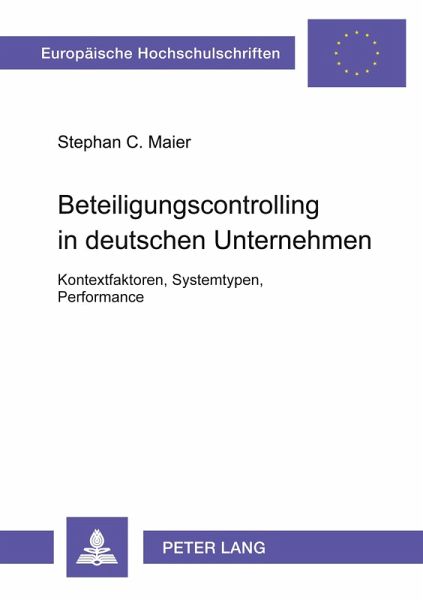 Europäische Hochschulschriften

Stephan C. Maier

Beteiligungscontrolling in deutschen Unternehmen

Kontextfaktoren, Systemtypen, Performance

PETER LANG